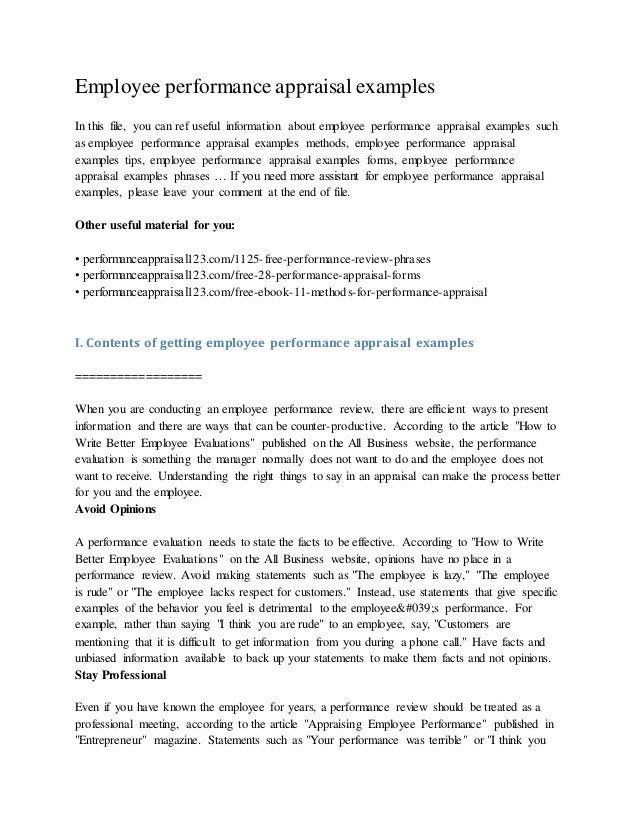 Employee performance appraisal examples

In this file, you can ref useful information about employee performance appraisal examples such as employee performance appraisal examples methods, employee performance appraisal examples tips, employee performance appraisal examples forms, employee performance appraisal examples phrases … If you need more assistant for employee performance appraisal examples, please leave your comment at the end of file.

Other useful material for you:

• performanceappraisal123.com/1125-free-performance-review-phrases
• performanceappraisal123.com/free-28-performance-appraisal-forms
• performanceappraisal123.com/free-ebook-11-methods-for-performance-appraisal

I. Contents of getting employee performance appraisal examples

==================

When you are conducting an employee performance review, there are efficient ways to present information and there are ways that can be counter-productive. According to the article "How to Write Better Employee Evaluations" published on the All Business website, the performance evaluation is something the manager normally does not want to do and the employee does not want to receive. Understanding the right things to say in an appraisal can make the process better for you and the employee.
Avoid Opinions

A performance evaluation needs to state the facts to be effective. According to "How to Write Better Employee Evaluations" on the All Business website, opinions have no place in a performance review. Avoid making statements such as "The employee is lazy," "The employee is rude" or "The employee lacks respect for customers." Instead, use statements that give specific examples of the behavior you feel is detrimental to the employee&#039;s performance. For example, rather than saying "I think you are rude" to an employee, say, "Customers are mentioning that it is difficult to get information from you during a phone call." Have facts and unbiased information available to back up your statements to make them facts and not opinions.
Stay Professional

Even if you have known the employee for years, a performance review should be treated as a professional meeting, according to the article "Appraising Employee Performance" published in "Entrepreneur" magazine. Statements such as "Your performance was terrible" or "I think you